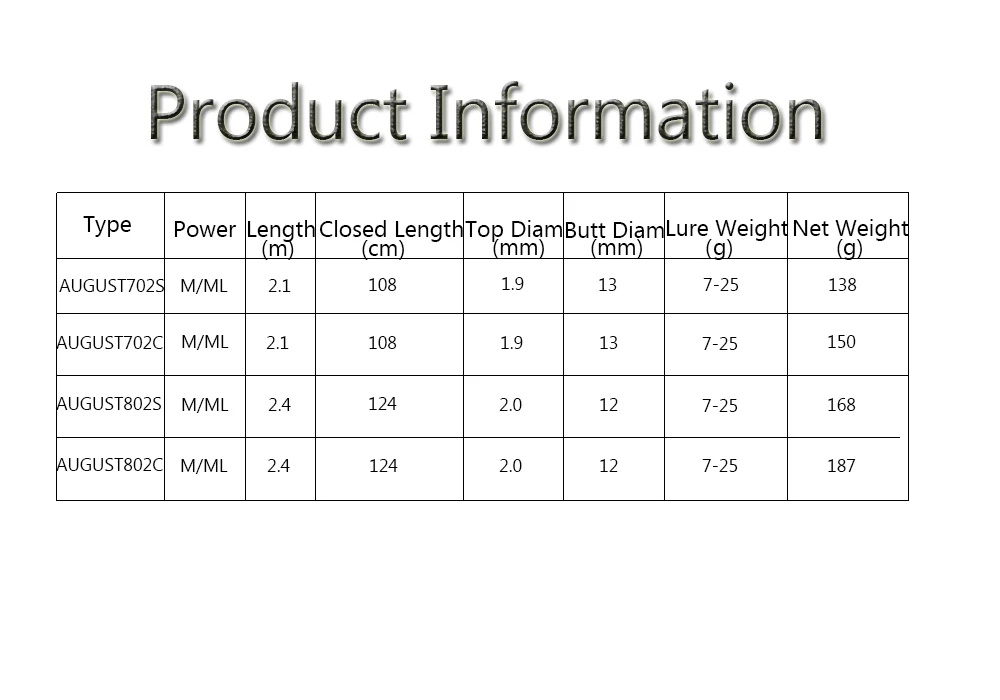 Product Information

| Type | Power | Length (m) | Closed Length (cm) | Top Diam (mm) | Butt Diam (mm) | Lure Weight (g) | Net Weight (g) |
|---|---|---|---|---|---|---|---|
| AUGUST702S | M/ML | 2.1 | 108 | 1.9 | 13 | 7-25 | 138 |
| AUGUST702C | M/ML | 2.1 | 108 | 1.9 | 13 | 7-25 | 150 |
| AUGUST802S | M/ML | 2.4 | 124 | 2.0 | 12 | 7-25 | 168 |
| AUGUST802C | M/ML | 2.4 | 124 | 2.0 | 12 | 7-25 | 187 |